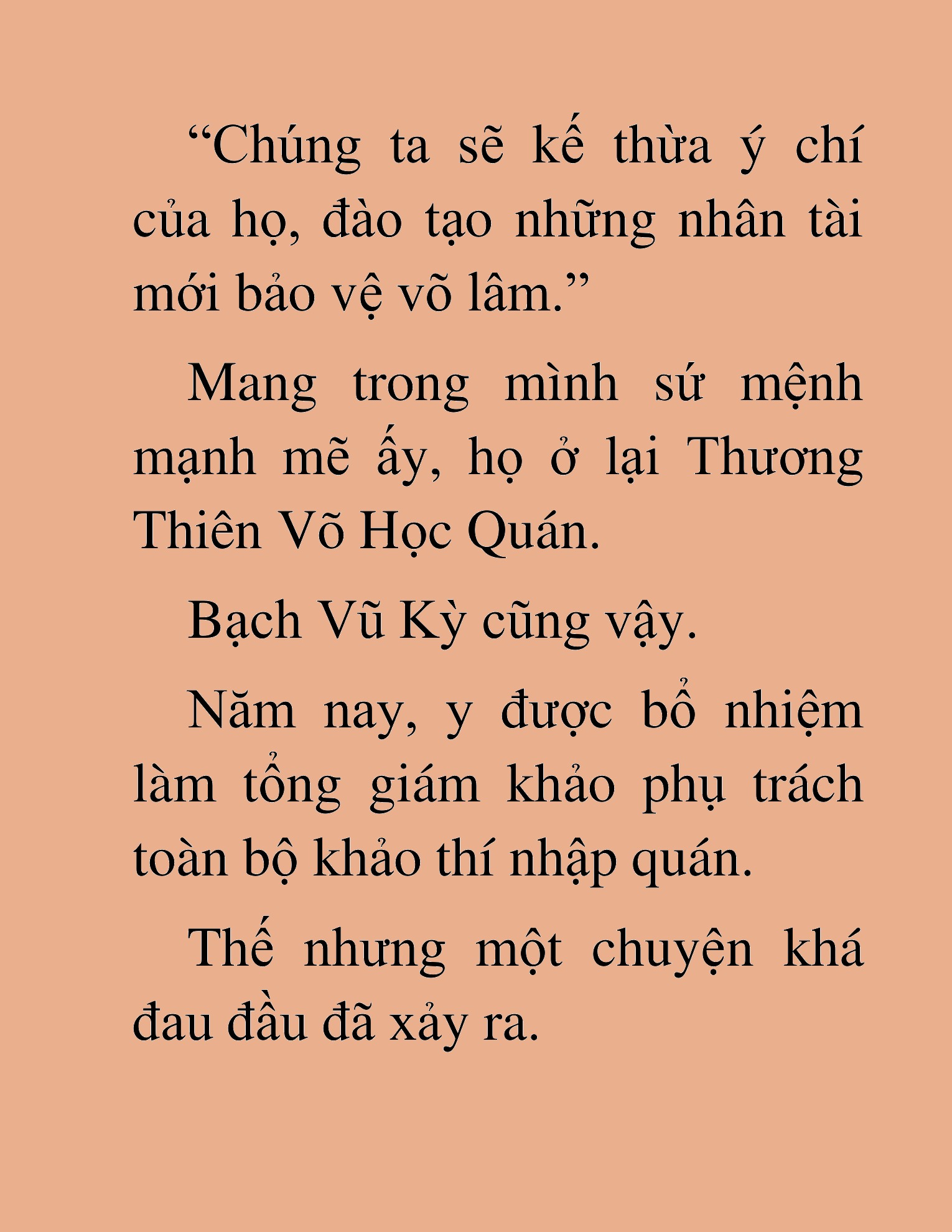 “Chúng ta sẽ kế thừa ý chí của họ, đào tạo những nhân tài mới bảo vệ võ lâm.”

Mang trong mình sứ mệnh mạnh mẽ ấy, họ ở lại Thương Thiên Võ Học Quán.

Bạch Vũ Kỳ cũng vậy.

Năm nay, y được bổ nhiệm làm tổng giám khảo phụ trách toàn bộ khảo thí nhập quán.

Thế nhưng một chuyện khá đau đầu đã xảy ra.